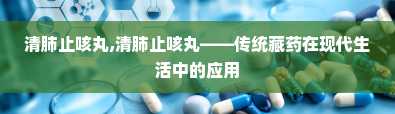 清肺止咳丸,清肺止咳丸——传统藏药在现代生活中的应用